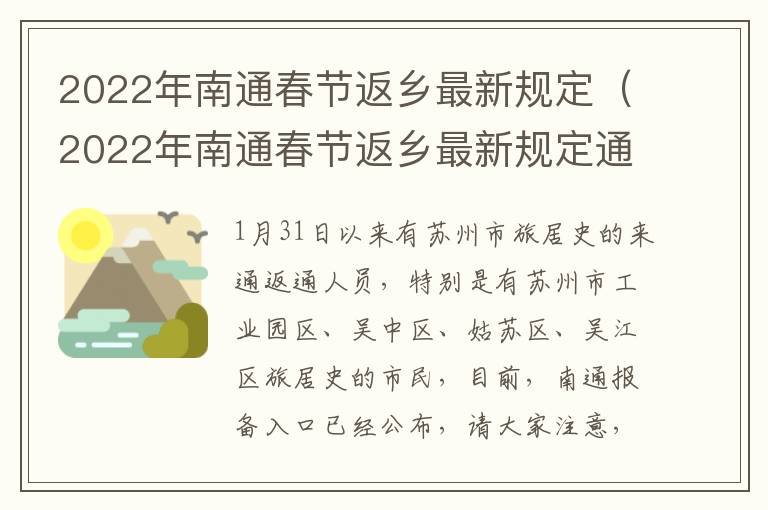 2022年南通春节返乡最新规定（2022年南通春节返乡最新规定通

1月31日以来有苏州市旅居史的来通返通人员，特别是有苏州市工业园区、吴中区、姑苏区、吴江区旅居史的市民，目前，南通报备入口已经公布，请大家注意，